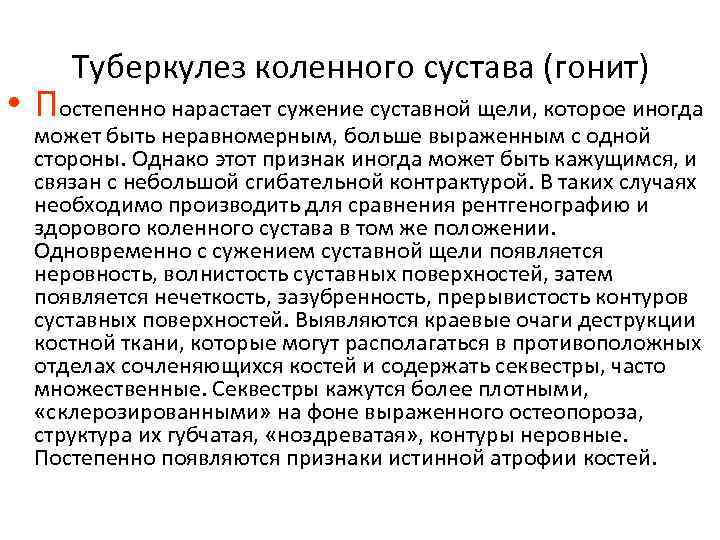 Туберкулез коленного сустава (гонит)

• Постепенно нарастает сужение суставной щели, которое иногда может быть неравномерным, больше выраженным с одной стороны. Однако этот признак иногда может быть кажущимся, и связан с небольшой сгибательной контрактурой. В таких случаях необходимо производить для сравнения рентгенографию и здорового коленного сустава в том же положении. Одновременно с сужением суставной щели появляется неровность, волнистость суставных поверхностей, затем появляется нечеткость, зазубренность, прерывистость контуров суставных поверхностей. Выявляются краевые очаги деструкции костной ткани, которые могут располагаться в противоположных отделах сочленяющихся костей и содержать секвестры, часто множественные. Секвестры кажутся более плотными, «склерозированными» на фоне выраженного остеопороза, структура их губчатая, «ноздреватая», контуры неровные. Постепенно появляются признаки истинной атрофии костей.